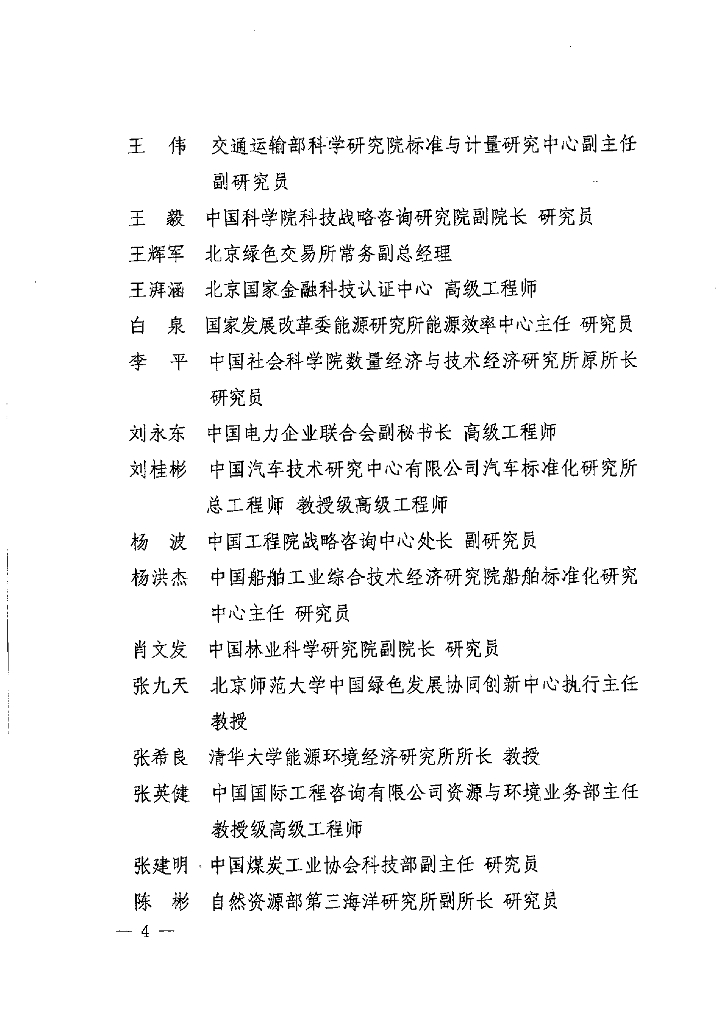 王　伟　交通运输部科学研究院标准与计量研究中心副主任　副研究员

王　毅　中国科学院科技战略咨询研究院副院长　研究员

王辉军　北京绿色交易所常务副总经理

王湃涵　北京国家金融科技认证中心　高级工程师

白　泉　国家发展改革委能源研究所能源效率中心主任　研究员

李　平　中国社会科学院数量经济与技术经济研究所原所长　研究员

刘永东　中国电力企业联合会副秘书长　高级工程师

刘桂彬　中国汽车技术研究中心有限公司汽车标准化研究所总工程师　教授级高级工程师

杨　波　中国工程院战略咨询中心处长　副研究员

杨洪杰　中国船舶工业综合技术经济研究院船舶标准化研究中心主任　研究员

肖文发　中国林业科学研究院副院长　研究员

张九天　北京师范大学中国绿色发展协同创新中心执行主任　教授

张希良　清华大学能源环境经济研究所所长　教授

张英健　中国国际工程咨询有限公司资源与环境业务部主任　教授级高级工程师

张建明　中国煤炭工业协会科技部副主任　研究员

陈　彬　自然资源部第三海洋研究所副所长　研究员

— 4 —